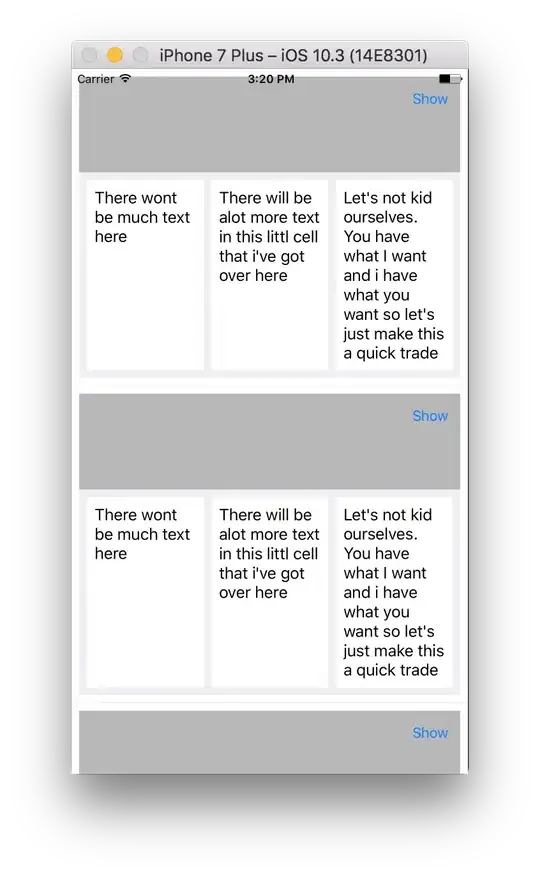 iPhone 7 Plus – iOS 10.3 (14E8301)

Carrier

3:20 PM

Show

There wont be much text here

There will be alot more text in this littl cell that i've got over here

Let's not kid ourselves. You have what I want and i have what you want so let's just make this a quick trade

Show

There wont be much text here

There will be alot more text in this littl cell that i've got over here

Let's not kid ourselves. You have what I want and i have what you want so let's just make this a quick trade

Show